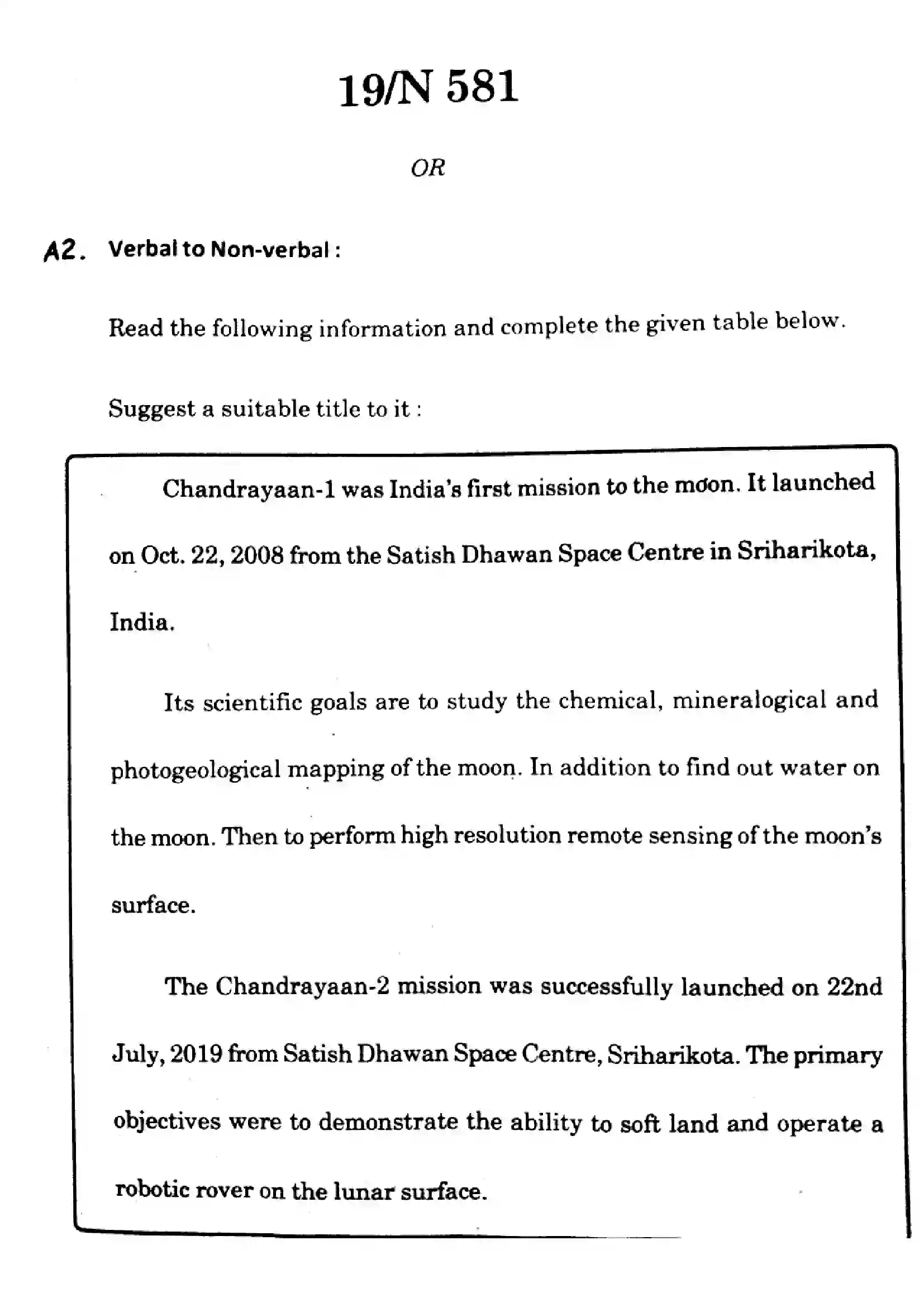 19/N 581

OR

A2. Verbal to Non-verbal :

Read the following information and complete the given table below.

Suggest a suitable title to it :

Chandrayaan-1 was India's first mission to the moon. It launched on Oct. 22, 2008 from the Satish Dhawan Space Centre in Sriharikota, India.

Its scientific goals are to study the chemical, mineralogical and photogeological mapping of the moon. In addition to find out water on the moon. Then to perform high resolution remote sensing of the moon's surface.

The Chandrayaan-2 mission was successfully launched on 22nd July, 2019 from Satish Dhawan Space Centre, Sriharikota. The primary objectives were to demonstrate the ability to soft land and operate a robotic rover on the lunar surface.